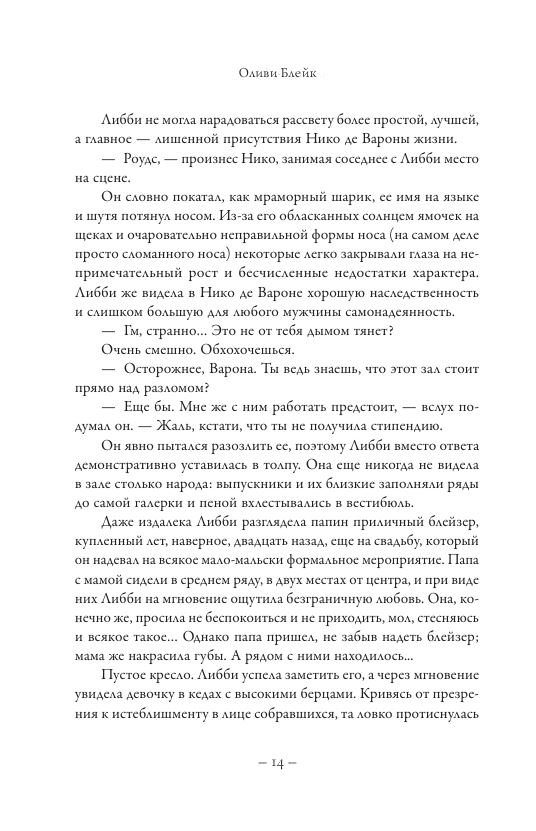 Оливи Блейк

Либби не могла нарадоваться рассвету более простой, лучшей, а главное — лишенной присутствия Нико де Вароны жизни.

— Роудс, — произнес Нико, занимая соседнее с Либби место на сцене.

Он словно покатал, как мраморный шарик, ее имя на языке и шутя потянул носом. Из-за его обласканных солнцем ямочек на щеках и очаровательно неправильной формы носа (на самом деле просто сломанного носа) некоторые легко закрывали глаза на непримечательный рост и бесчисленные недостатки характера. Либби же видела в Нико де Вароне хорошую наследственность и слишком большую для любого мужчины самонадеянность.

— Гм, странно... Это не от тебя дымом тянет?

Очень смешно. Обхохочешься.

— Осторожнее, Варона. Ты ведь знаешь, что этот зал стоит прямо над разломом?

— Еще бы. Мне же с ним работать предстоит, — вслух подумал он. — Жаль, кстати, что ты не получила стипендию.

Он явно пытался разозлить ее, поэтому Либби вместо ответа демонстративно уставилась в толпу. Она еще никогда не видела в зале столько народа: выпускники и их близкие заполняли ряды до самой галерки и пеной вхлестывались в вестибюль.

Даже издалека Либби разглядела папин приличный блейзер, купленный лет, наверное, двадцать назад, еще на свадьбу, который он надевал на всякое мало-мальски формальное мероприятие. Папа с мамой сидели в среднем ряду, в двух местах от центра, и при виде них Либби на мгновение ощутила безграничную любовь. Она, конечно же, просила не беспокоиться и не приходить, мол, стесняюсь и всякое такое... Однако папа пришел, не забыв надеть блейзер; мама же накрасила губы. А рядом с ними находилось...

Пустое кресло. Либби успела заметить его, а через мгновение увидела девочку в кедах с высокими берцами. Кривясь от презрения к истеблишменту в лице собравшихся, та ловко протиснулась

— 14 —